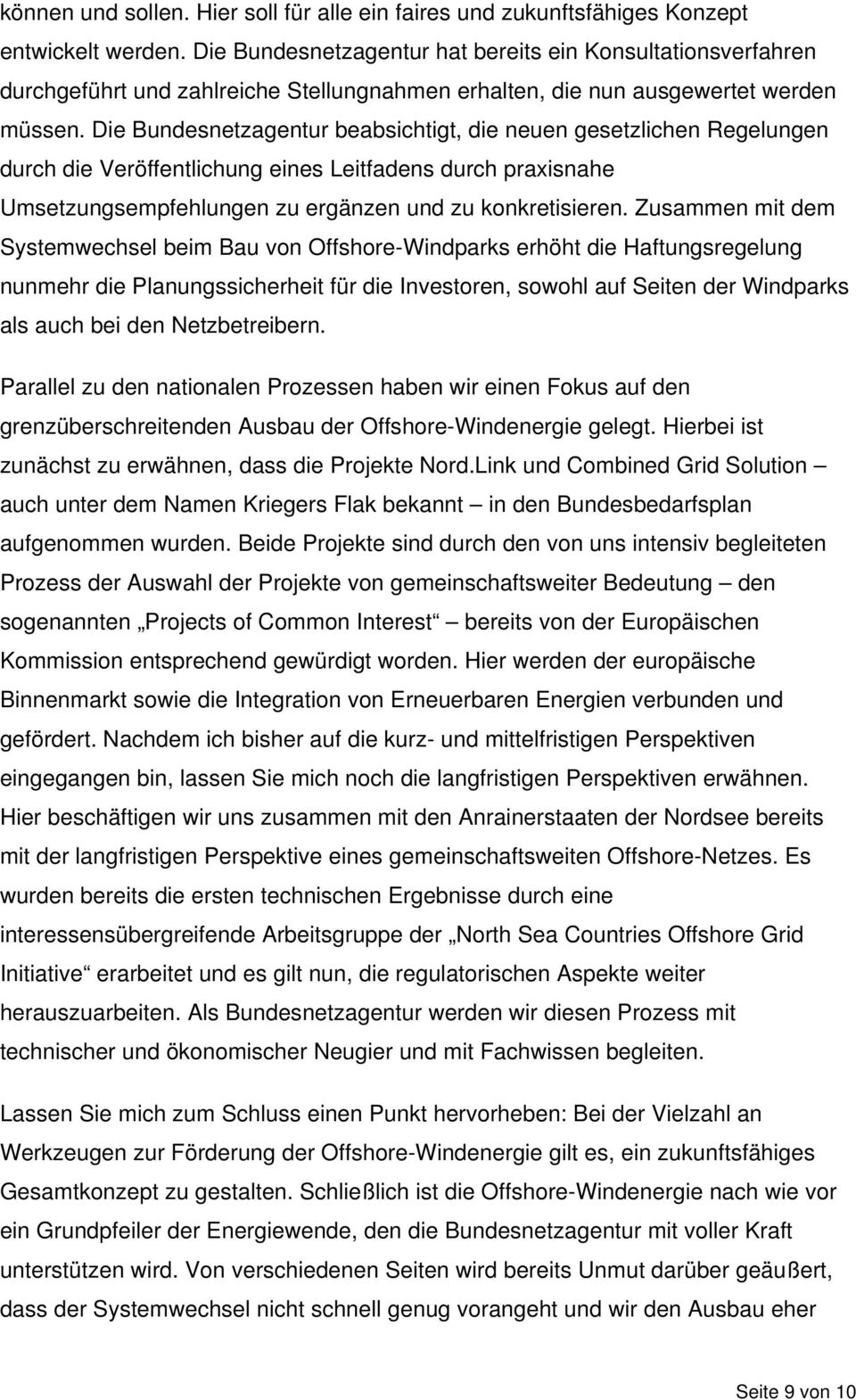 können und sollen. Hier soll für alle ein faires und zukunftsfähiges Konzept entwickelt werden. Die Bundesnetzagentur hat bereits ein Konsultationsverfahren durchgeführt und zahlreiche Stellungnahmen erhalten, die nun ausgewertet werden müssen. Die Bundesnetzagentur beabsichtigt, die neuen gesetzlichen Regelungen durch die Veröffentlichung eines Leitfadens durch praxisnahe Umsetzungsempfehlungen zu ergänzen und zu konkretisieren. Zusammen mit dem Systemwechsel beim Bau von Offshore-Windparks erhöht die Haftungsregelung nunmehr die Planungssicherheit für die Investoren, sowohl auf Seiten der Windparks als auch bei den Netzbetreibern.

Parallel zu den nationalen Prozessen haben wir einen Fokus auf den grenzüberschreitenden Ausbau der Offshore-Windenergie gelegt. Hierbei ist zunächst zu erwähnen, dass die Projekte Nord.Link und Combined Grid Solution – auch unter dem Namen Kriegers Flak bekannt – in den Bundesbedarfsplan aufgenommen wurden. Beide Projekte sind durch den von uns intensiv begleiteten Prozess der Auswahl der Projekte von gemeinschaftsweiter Bedeutung – den sogenannten „Projects of Common Interest“ – bereits von der Europäischen Kommission entsprechend gewürdigt worden. Hier werden der europäische Binnenmarkt sowie die Integration von Erneuerbaren Energien verbunden und gefördert. Nachdem ich bisher auf die kurz- und mittelfristigen Perspektiven eingegangen bin, lassen Sie mich noch die langfristigen Perspektiven erwähnen. Hier beschäftigen wir uns zusammen mit den Anrainerstaaten der Nordsee bereits mit der langfristigen Perspektive eines gemeinschaftsweiten Offshore-Netzes. Es wurden bereits die ersten technischen Ergebnisse durch eine interessensübergreifende Arbeitsgruppe der „North Sea Countries Offshore Grid Initiative“ erarbeitet und es gilt nun, die regulatorischen Aspekte weiter herauszuarbeiten. Als Bundesnetzagentur werden wir diesen Prozess mit technischer und ökonomischer Neugier und mit Fachwissen begleiten.

Lassen Sie mich zum Schluss einen Punkt hervorheben: Bei der Vielzahl an Werkzeugen zur Förderung der Offshore-Windenergie gilt es, ein zukunftsfähiges Gesamtkonzept zu gestalten. Schließlich ist die Offshore-Windenergie nach wie vor ein Grundpfeiler der Energiewende, den die Bundesnetzagentur mit voller Kraft unterstützen wird. Von verschiedenen Seiten wird bereits Unmut darüber geäußert, dass der Systemwechsel nicht schnell genug vorangeht und wir den Ausbau eher

Seite 9 von 10